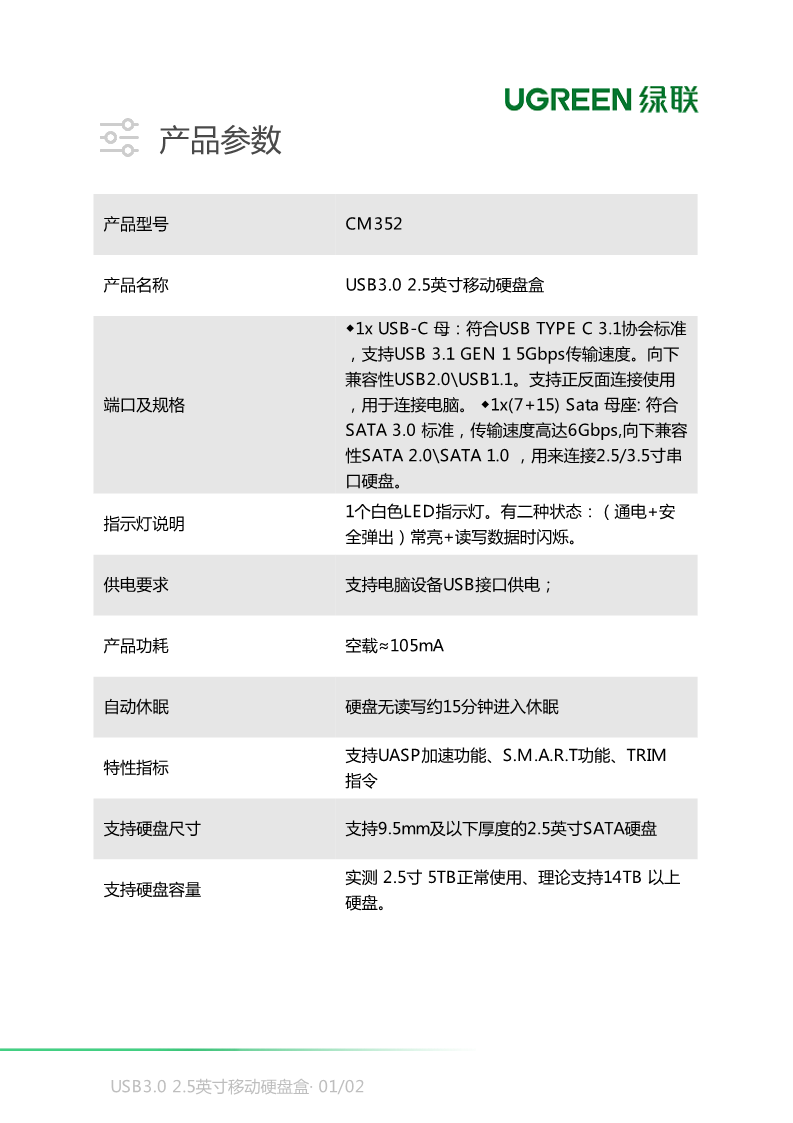 UGREEN 绿联

产品参数

| 产品型号 | CM352 |
|---|---|
| 产品名称 | USB3.0 2.5英寸移动硬盘盒 |
| 端口及规格 | ◆1x USB-C 母：符合USB TYPE C 3.1协会标准，支持USB 3.1 GEN 1 5Gbps传输速度。向下兼容性USB2.0\USB1.1。支持正反面连接使用，用于连接电脑。 ◆1x(7+15) Sata 母座: 符合SATA 3.0 标准，传输速度高达6Gbps,向下兼容性SATA 2.0\SATA 1.0 ，用来连接2.5/3.5寸串口硬盘。 |
| 指示灯说明 | 1个白色LED指示灯。有二种状态：（通电+安全弹出）常亮+读写数据时闪烁。 |
| 供电要求 | 支持电脑设备USB接口供电； |
| 产品功耗 | 空载≈105mA |
| 自动休眠 | 硬盘无读写约15分钟进入休眠 |
| 特性指标 | 支持UASP加速功能、S.M.A.R.T功能、TRIM指令 |
| 支持硬盘尺寸 | 支持9.5mm及以下厚度的2.5英寸SATA硬盘 |
| 支持硬盘容量 | 实测 2.5寸 5TB正常使用、理论支持14TB 以上硬盘。 |

USB3.0 2.5英寸移动硬盘盒· 01/02